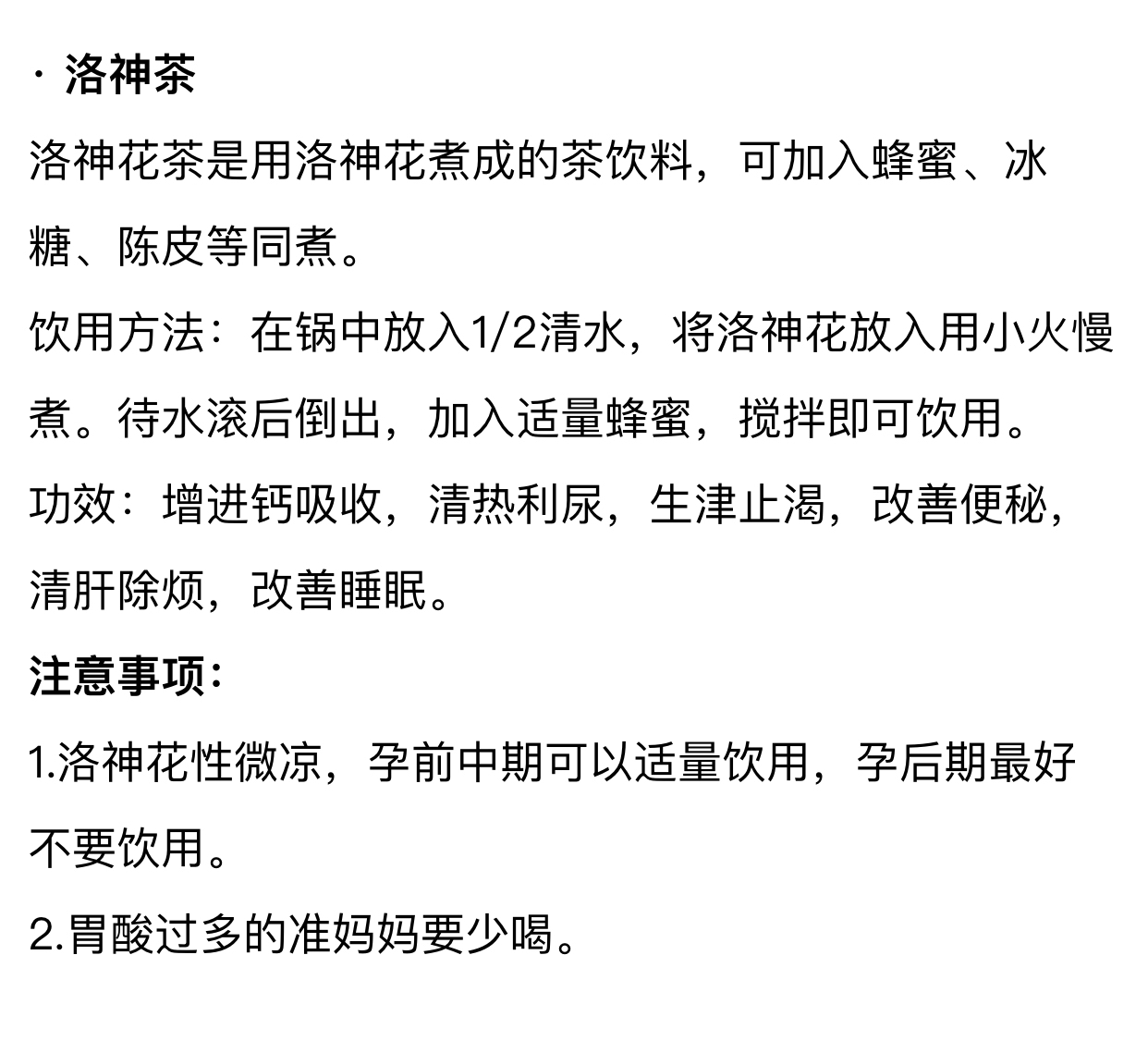 · 洛神茶

洛神花茶是用洛神花煮成的茶饮料，可加入蜂蜜、冰糖、陈皮等同煮。

饮用方法：在锅中放入1/2清水，将洛神花放入用小火慢煮。待水滚后倒出，加入适量蜂蜜，搅拌即可饮用。

功效：增进钙吸收，清热利尿，生津止渴，改善便秘，清肝除烦，改善睡眠。

注意事项：

1.洛神花性微凉，孕前中期可以适量饮用，孕后期最好不要饮用。

2.胃酸过多的准妈妈要少喝。